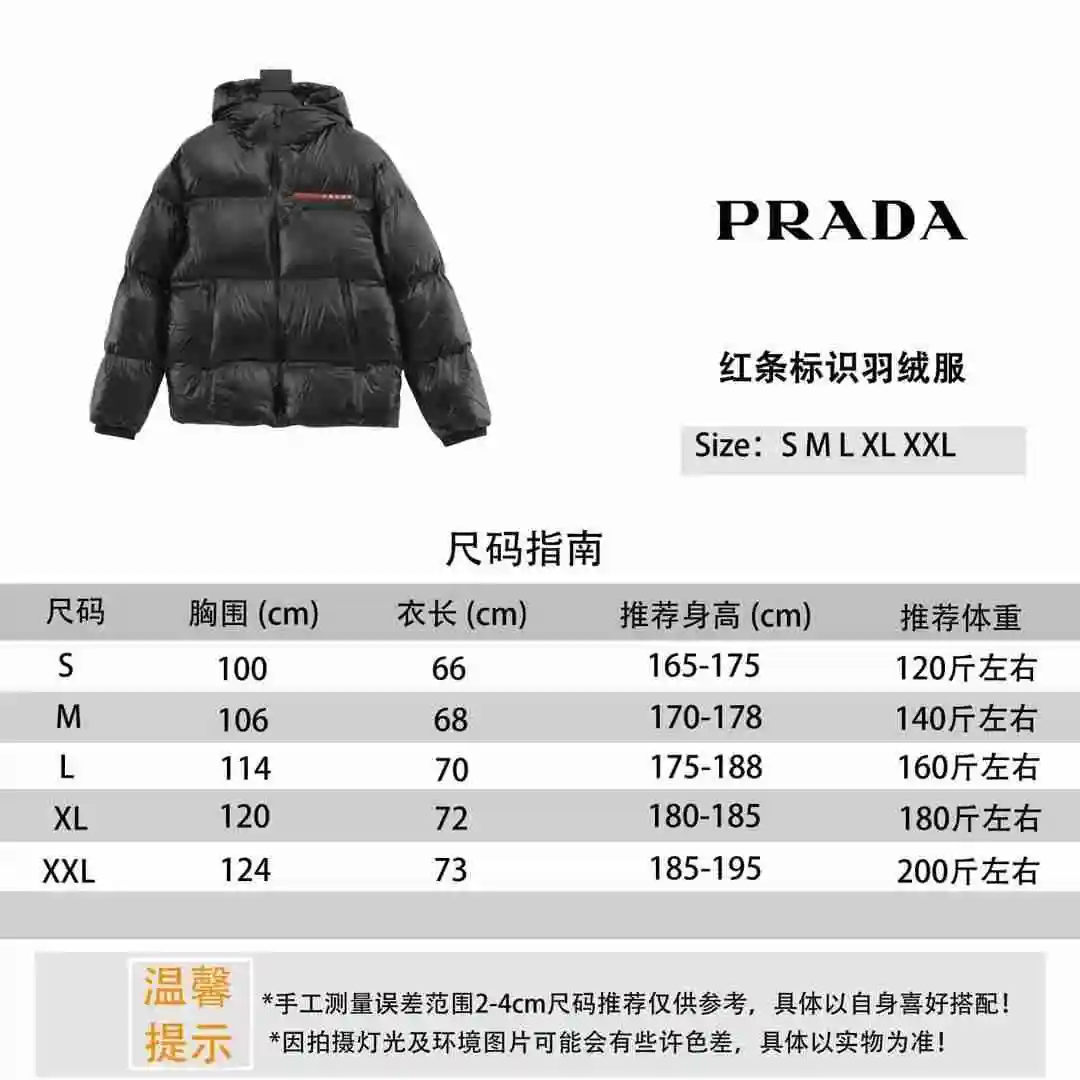 PRADA

红条标识羽绒服

Size：S M L XL XXL

尺码指南

| 尺码 | 胸围 (cm) | 衣长 (cm) | 推荐身高 (cm) | 推荐体重 |
|---|---|---|---|---|
| S | 100 | 66 | 165-175 | 120斤左右 |
| M | 106 | 68 | 170-178 | 140斤左右 |
| L | 114 | 70 | 175-188 | 160斤左右 |
| XL | 120 | 72 | 180-185 | 180斤左右 |
| XXL | 124 | 73 | 185-195 | 200斤左右 |

温馨提示

*手工测量误差范围2-4cm尺码推荐仅供参考，具体以自身喜好搭配！
*因拍摄灯光及环境图片可能会有些许色差，具体以实物为准！